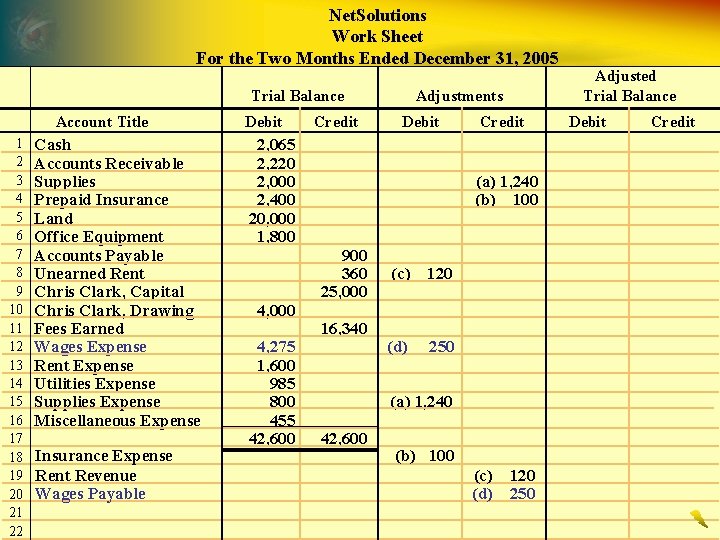 NetSolutions
Work Sheet
For the Two Months Ended December 31, 2005

| | | Trial Balance | | Adjustments | | Adjusted Trial Balance | |
|---|---|---|---|---|---|---|---|
| | Account Title | Debit | Credit | Debit | Credit | Debit | Credit |
| 1 | Cash | 2,065 | | | | | |
| 2 | Accounts Receivable | 2,220 | | | | | |
| 3 | Supplies | 2,000 | | | (a) 1,240 | | |
| 4 | Prepaid Insurance | 2,400 | | | (b) 100 | | |
| 5 | Land | 20,000 | | | | | |
| 6 | Office Equipment | 1,800 | | | | | |
| 7 | Accounts Payable | | 900 | | | | |
| 8 | Unearned Rent | | 360 | (c) 120 | | | |
| 9 | Chris Clark, Capital | | 25,000 | | | | |
| 10 | Chris Clark, Drawing | 4,000 | | | | | |
| 11 | Fees Earned | | 16,340 | | | | |
| 12 | Wages Expense | 4,275 | | (d) 250 | | | |
| 13 | Rent Expense | 1,600 | | | | | |
| 14 | Utilities Expense | 985 | | | | | |
| 15 | Supplies Expense | 800 | | (a) 1,240 | | | |
| 16 | Miscellaneous Expense | 455 | | | | | |
| 17 | | 42,600 | 42,600 | | | | |
| 18 | Insurance Expense | | | (b) 100 | | | |
| 19 | Rent Revenue | | | | (c) 120 | | |
| 20 | Wages Payable | | | | (d) 250 | | |
| 21 | | | | | | | |
| 22 | | | | | | | |